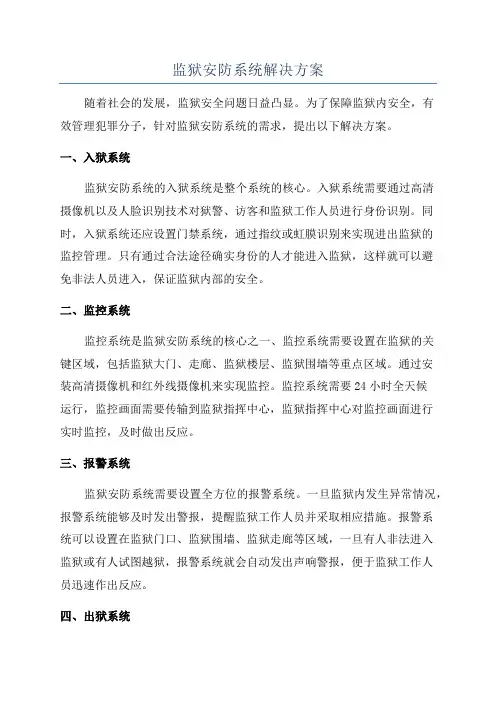 监狱安防系统解决方案

随着社会的发展，监狱安全问题日益凸显。为了保障监狱内安全，有效管理犯罪分子，针对监狱安防系统的需求，提出以下解决方案。

一、入狱系统

监狱安防系统的入狱系统是整个系统的核心。入狱系统需要通过高清摄像机以及人脸识别技术对狱警、访客和监狱工作人员进行身份识别。同时，入狱系统还应设置门禁系统，通过指纹或虹膜识别来实现进出监狱的监控管理。只有通过合法途径确实身份的人才能进入监狱，这样就可以避免非法人员进入，保证监狱内部的安全。

二、监控系统

监控系统是监狱安防系统的核心之一、监控系统需要设置在监狱的关键区域，包括监狱大门、走廊、监狱楼层、监狱围墙等重点区域。通过安装高清摄像机和红外线摄像机来实现监控。监控系统需要 24 小时全天候运行，监控画面需要传输到监狱指挥中心，监狱指挥中心对监控画面进行实时监控，及时做出反应。

三、报警系统

监狱安防系统需要设置全方位的报警系统。一旦监狱内发生异常情况，报警系统能够及时发出警报，提醒监狱工作人员并采取相应措施。报警系统可以设置在监狱门口、监狱围墙、监狱走廊等区域，一旦有人非法进入监狱或有人试图越狱，报警系统就会自动发出声响警报，便于监狱工作人员迅速作出反应。

四、出狱系统